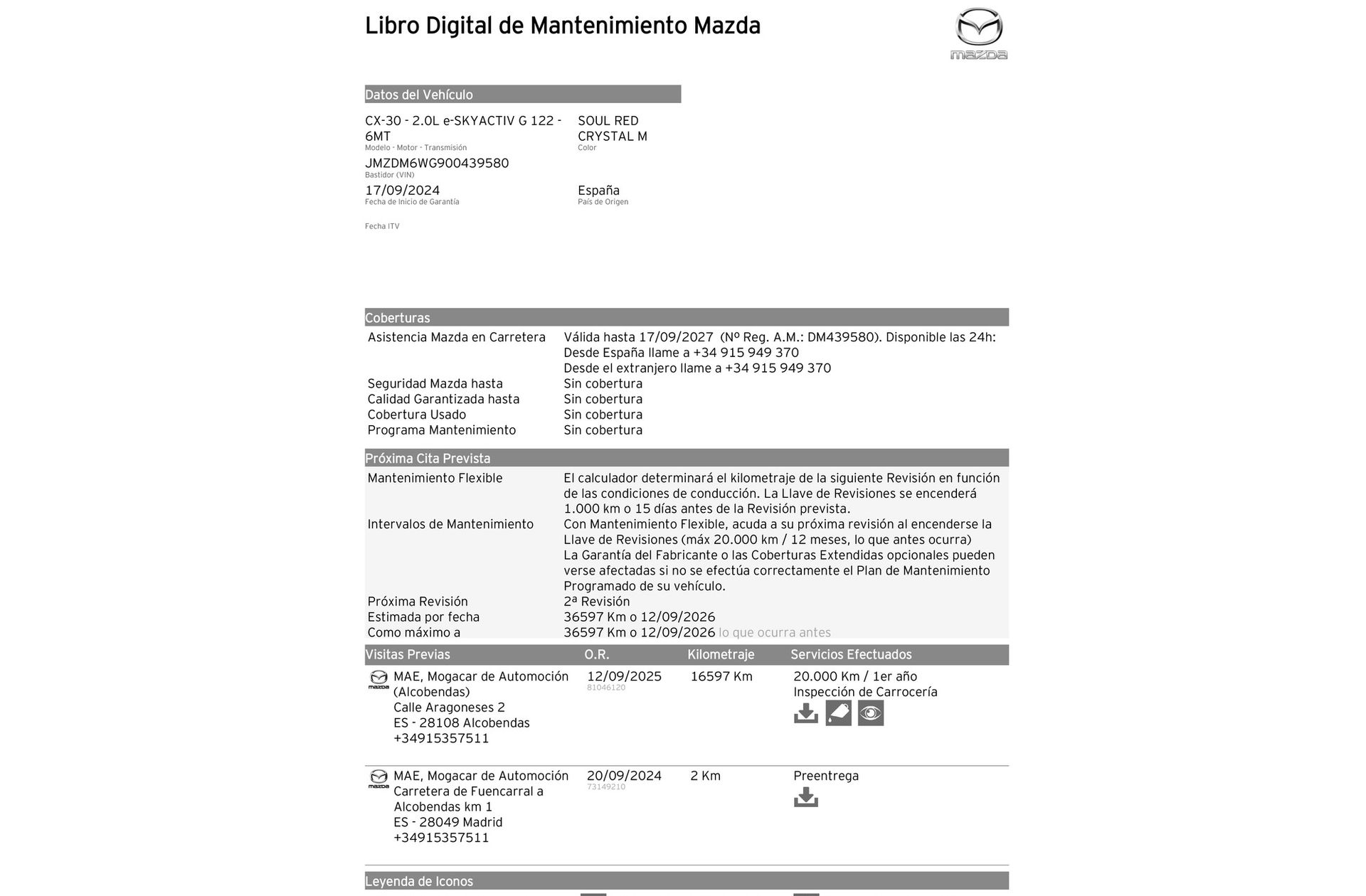 Libro Digital de Mantenimiento Mazda

mazda

Datos del Vehículo

CX-30 - 2.0L e-SKYACTIV G 122 - 6MT
Modelo - Motor - Transmisión

SOUL RED CRYSTAL M
Color

JMZDM6WG900439580
Bastidor (VIN)

17/09/2024
Fecha de Inicio de Garantía

España
País de Origen

Fecha ITV

Coberturas

| | |
|---|---|
| Asistencia Mazda en Carretera | Válida hasta 17/09/2027 (Nº Reg. A.M.: DM439580). Disponible las 24h: Desde España llame a +34 915 949 370 Desde el extranjero llame a +34 915 949 370 |
| Seguridad Mazda hasta | Sin cobertura |
| Calidad Garantizada hasta | Sin cobertura |
| Cobertura Usado | Sin cobertura |
| Programa Mantenimiento | Sin cobertura |

Próxima Cita Prevista

| | |
|---|---|
| Mantenimiento Flexible | El calculador determinará el kilometraje de la siguiente Revisión en función de las condiciones de conducción. La Llave de Revisiones se encenderá 1.000 km o 15 días antes de la Revisión prevista. |
| Intervalos de Mantenimiento | Con Mantenimiento Flexible, acuda a su próxima revisión al encenderse la Llave de Revisiones (máx 20.000 km / 12 meses, lo que antes ocurra) La Garantía del Fabricante o las Coberturas Extendidas opcionales pueden verse afectadas si no se efectúa correctamente el Plan de Mantenimiento Programado de su vehículo. |
| Próxima Revisión | 2ª Revisión |
| Estimada por fecha | 36597 Km o 12/09/2026 |
| Como máximo a | 36597 Km o 12/09/2026 lo que ocurra antes |

| Visitas Previas | O.R. | Kilometraje | Servicios Efectuados |
|---|---|---|---|
| MAE, Mogacar de Automoción (Alcobendas) Calle Aragoneses 2 ES - 28108 Alcobendas +34915357511 | 12/09/2025 81046120 | 16597 Km | 20.000 Km / 1er año Inspección de Carrocería |
| MAE, Mogacar de Automoción Carretera de Fuencarral a Alcobendas km 1 ES - 28049 Madrid +34915357511 | 20/09/2024 73149210 | 2 Km | Preentrega |

Leyenda de Iconos